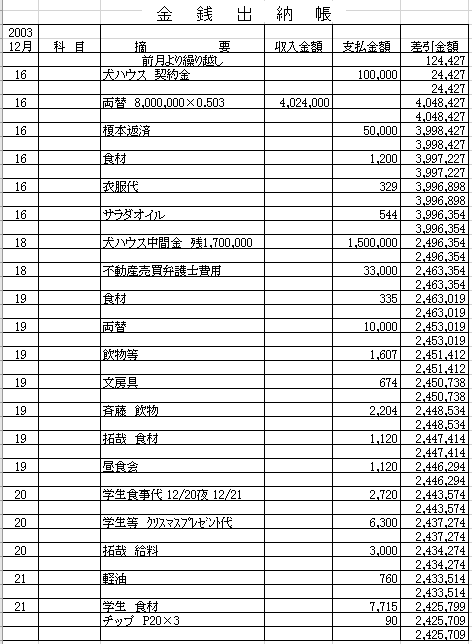 金　銭　出　納　帳

| 2003 12月 | 科　目 | 摘　　　要 | 収入金額 | 支払金額 | 差引金額 |
|---|---|---|---|---|---|
| | | 前月より繰り越し | | | 124,427 |
| 16 | | 犬ハウス 契約金 | | 100,000 | 24,427 |
| | | | | | 24,427 |
| 16 | | 両替 8,000,000×0.503 | 4,024,000 | | 4,048,427 |
| | | | | | 4,048,427 |
| 16 | | 榎本返済 | | 50,000 | 3,998,427 |
| | | | | | 3,998,427 |
| 16 | | 食材 | | 1,200 | 3,997,227 |
| | | | | | 3,997,227 |
| 16 | | 衣服代 | | 329 | 3,996,898 |
| | | | | | 3,996,898 |
| 16 | | サラダオイル | | 544 | 3,996,354 |
| | | | | | 3,996,354 |
| 18 | | 犬ハウス中間金 残1,700,000 | | 1,500,000 | 2,496,354 |
| | | | | | 2,496,354 |
| 18 | | 不動産売買弁護士費用 | | 33,000 | 2,463,354 |
| | | | | | 2,463,354 |
| 19 | | 食材 | | 335 | 2,463,019 |
| | | | | | 2,463,019 |
| 19 | | 両替 | | 10,000 | 2,453,019 |
| | | | | | 2,453,019 |
| 19 | | 飲物等 | | 1,607 | 2,451,412 |
| | | | | | 2,451,412 |
| 19 | | 文房具 | | 674 | 2,450,738 |
| | | | | | 2,450,738 |
| 19 | | 斉藤 飲物 | | 2,204 | 2,448,534 |
| | | | | | 2,448,534 |
| 19 | | 拓哉 食材 | | 1,120 | 2,447,414 |
| | | | | | 2,447,414 |
| 19 | | 昼食会 | | 1,120 | 2,446,294 |
| | | | | | 2,446,294 |
| 20 | | 学生食事代 12/20夜 12/21 | | 2,720 | 2,443,574 |
| | | | | | 2,443,574 |
| 20 | | 学生等 クリスマスプレゼント代 | | 6,300 | 2,437,274 |
| | | | | | 2,437,274 |
| 20 | | 拓哉 給料 | | 3,000 | 2,434,274 |
| | | | | | 2,434,274 |
| 21 | | 軽油 | | 760 | 2,433,514 |
| | | | | | 2,433,514 |
| 21 | | 学生 食材 | | 7,715 | 2,425,799 |
| | | チップ P20×3 | | 90 | 2,425,709 |
| | | | | | 2,425,709 |